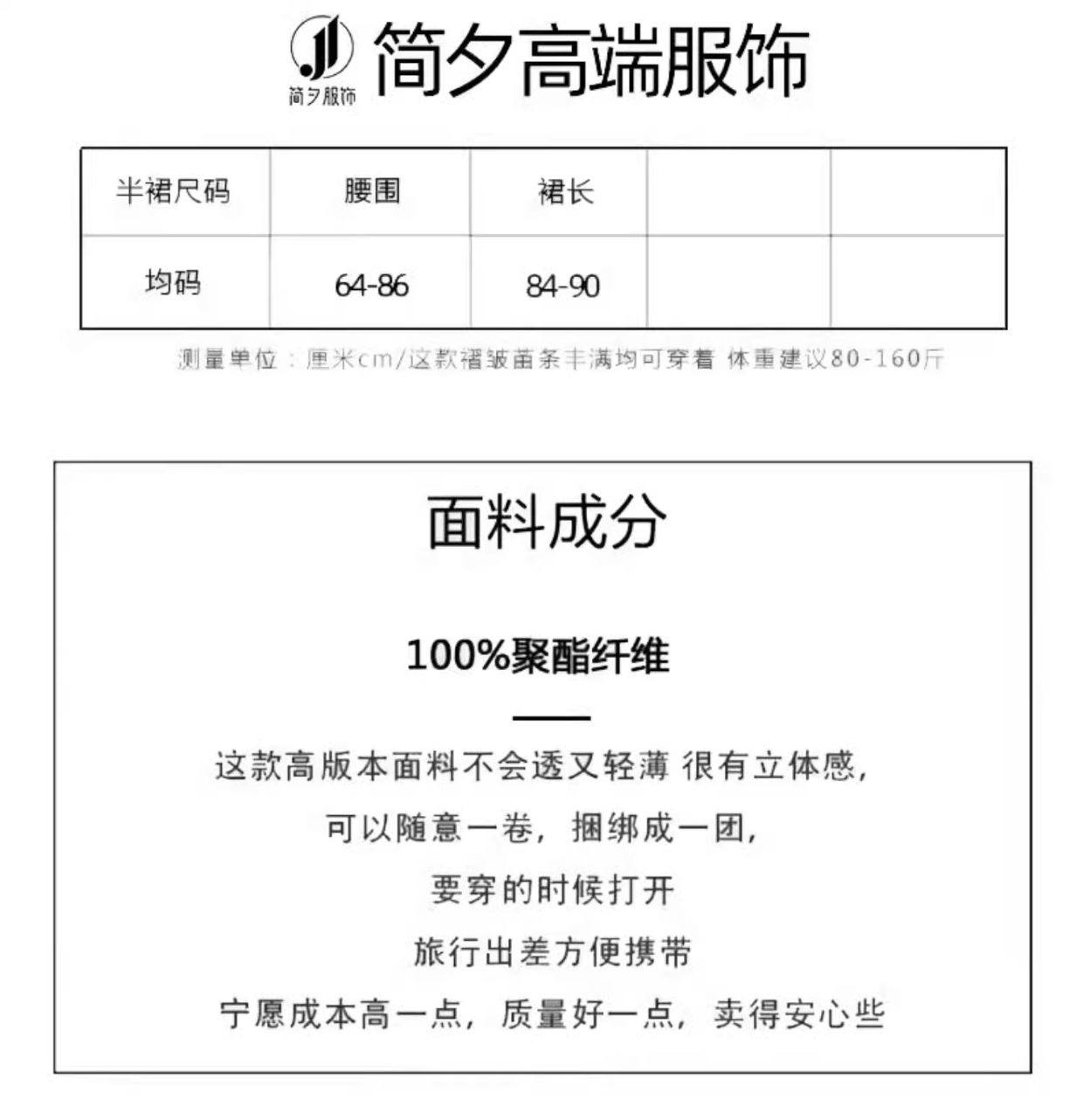 简夕服饰

简夕高端服饰

| 半裙尺码 | 腰围 | 裙长 | | |
|---|---|---|---|---|
| 均码 | 64-86 | 84-90 | | |

测量单位：厘米cm/这款褶皱苗条丰满均可穿着 体重建议80-160斤

面料成分

100%聚酯纤维

这款高版本面料不会透又轻薄 很有立体感，
可以随意一卷，捆绑成一团，
要穿的时候打开
旅行出差方便携带
宁愿成本高一点，质量好一点，卖得安心些